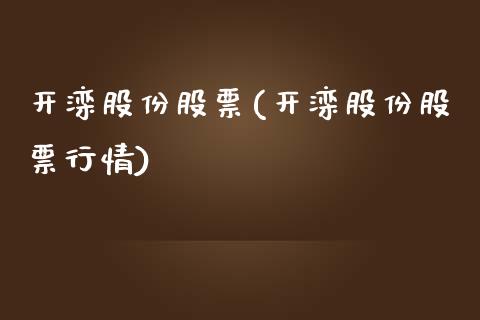 开滦股份股票(开滦股份股票行情)